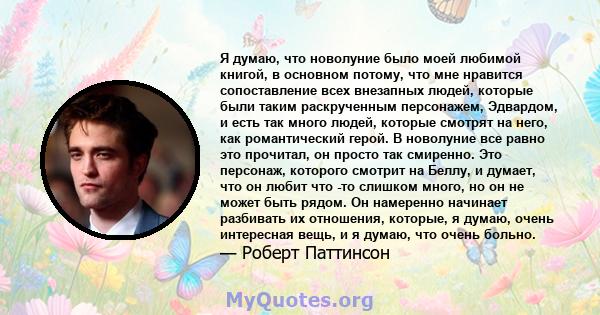 Я думаю, что новолуние было моей любимой книгой, в основном потому, что мне нравится сопоставление всех внезапных людей, которые были таким раскрученным персонажем, Эдвардом, и есть так много людей, которые смотрят на него, как романтический герой. В новолуние все равно это прочитал, он просто так смиренно. Это персонаж, которого смотрит на Беллу, и думает, что он любит что -то слишком много, но он не может быть рядом. Он намеренно начинает разбивать их отношения, которые, я думаю, очень интересная вещь, и я думаю, что очень больно.
— Роберт Паттинсон

MyQuotes.org